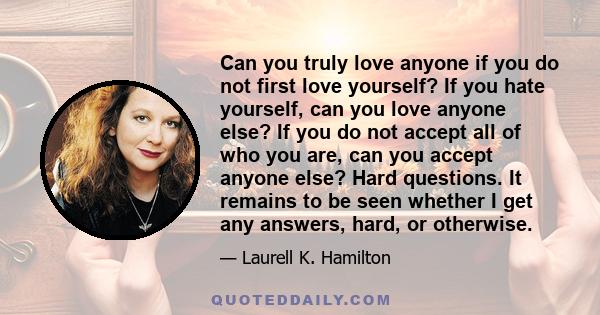 Can you truly love anyone if you do not first love yourself? If you hate yourself, can you love anyone else? If you do not accept all of who you are, can you accept anyone else? Hard questions. It remains to be seen whether I get any answers, hard, or otherwise.

— Laurell K. Hamilton

QUOTEDDAILY.COM